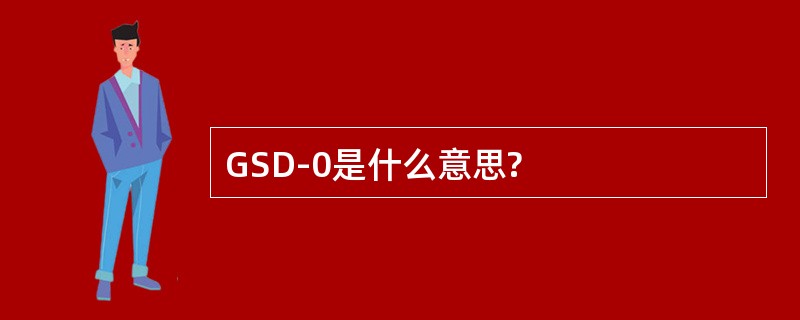 GSD-0是什么意思?